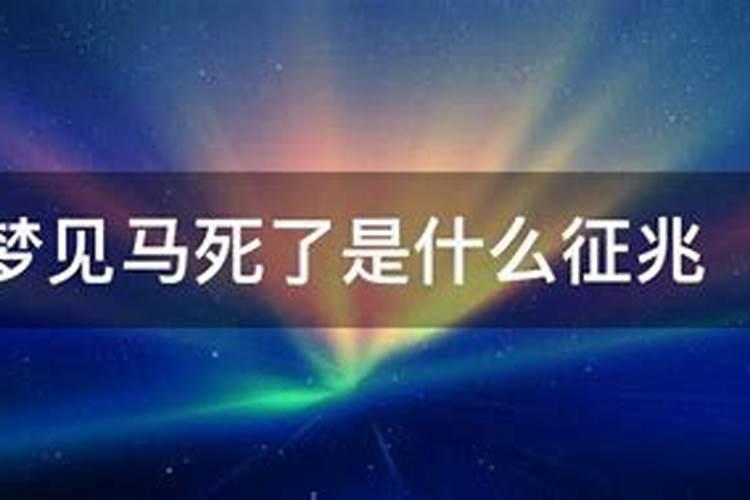 梦见马死了是什么征兆